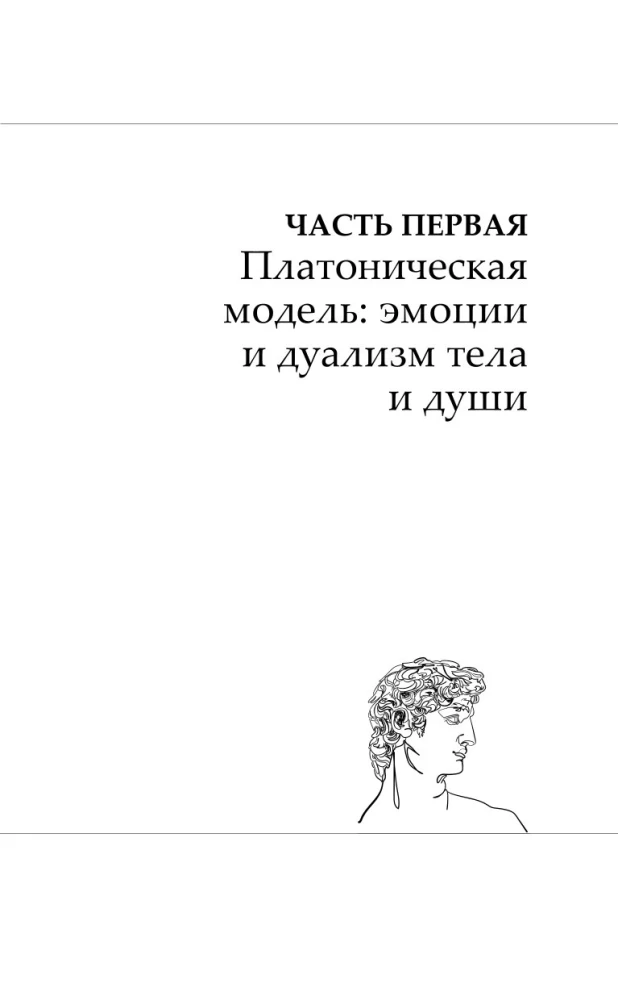 ЧАСТЬ ПЕРВАЯ

Платоническая модель: эмоции и дуализм тела и души